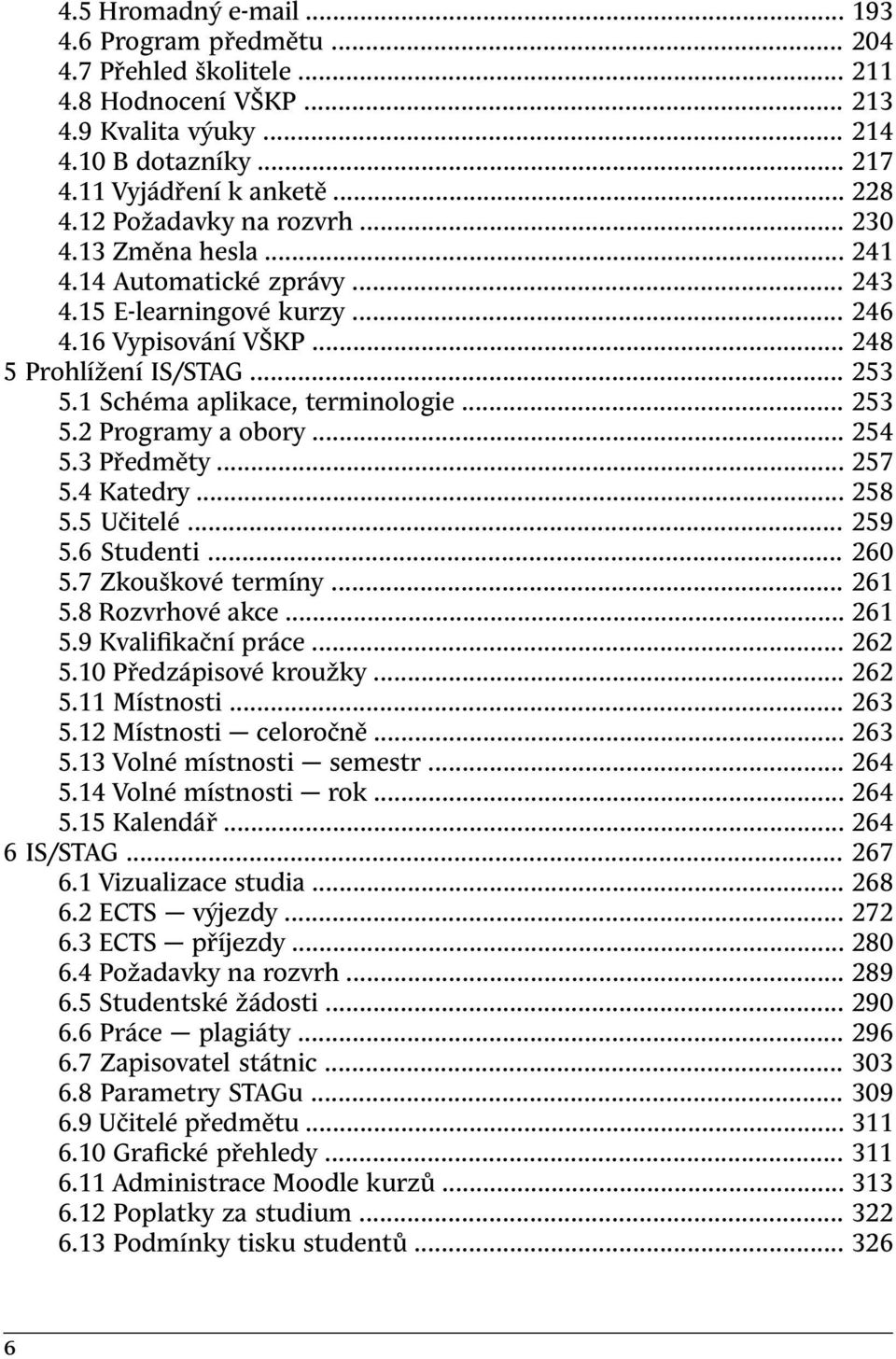 4.5 Hromadný e-mail ... 193
4.6 Program předmětu ... 204
4.7 Přehled školitele ... 211
4.8 Hodnocení VŠKP ... 213
4.9 Kvalita výuky ... 214
4.10 B dotazníky ... 217
4.11 Vyjádření k anketě ... 228
4.12 Požadavky na rozvrh ... 230
4.13 Změna hesla ... 241
4.14 Automatické zprávy ... 243
4.15 E-learningové kurzy ... 246
4.16 Vypisování VŠKP ... 248
5 Prohlížení IS/STAG ... 253
5.1 Schéma aplikace, terminologie ... 253
5.2 Programy a obory ... 254
5.3 Předměty ... 257
5.4 Katedry ... 258
5.5 Učitelé ... 259
5.6 Studenti ... 260
5.7 Zkouškové termíny ... 261
5.8 Rozvrhové akce ... 261
5.9 Kvalifikační práce ... 262
5.10 Předzápisové kroužky ... 262
5.11 Místnosti ... 263
5.12 Místnosti — celoročně ... 263
5.13 Volné místnosti — semestr ... 264
5.14 Volné místnosti — rok ... 264
5.15 Kalendář ... 264
6 IS/STAG ... 267
6.1 Vizualizace studia ... 268
6.2 ECTS — výjezdy ... 272
6.3 ECTS — příjezdy ... 280
6.4 Požadavky na rozvrh ... 289
6.5 Studentské žádosti ... 290
6.6 Práce — plagiáty ... 296
6.7 Zapisovatel státnic ... 303
6.8 Parametry STAGu ... 309
6.9 Učitelé předmětu ... 311
6.10 Grafické přehledy ... 311
6.11 Administrace Moodle kurzů ... 313
6.12 Poplatky za studium ... 322
6.13 Podmínky tisku studentů ... 326

6